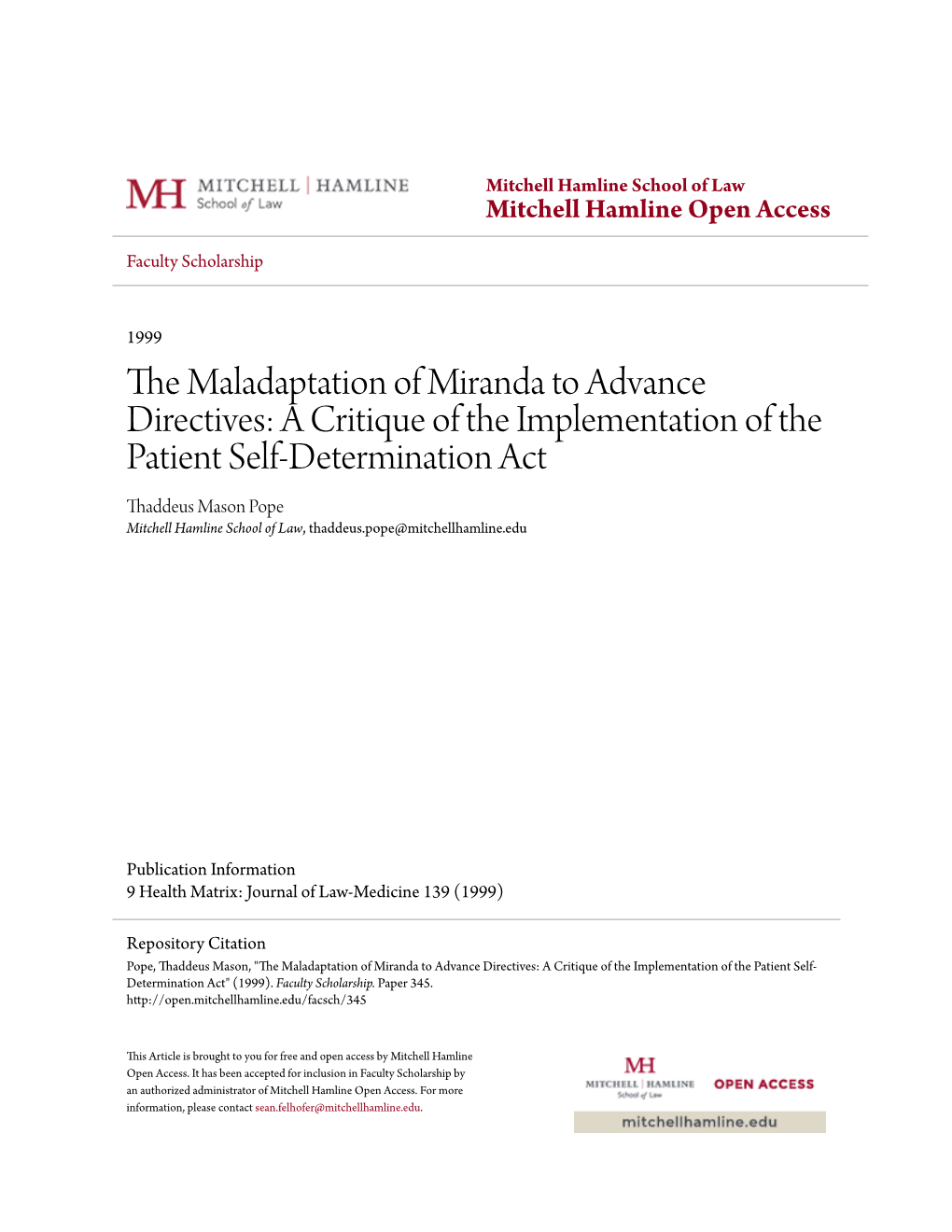 MH MITCHELL | HAMLINE
School of Law

Mitchell Hamline School of Law
Mitchell Hamline Open Access

Faculty Scholarship

1999

The Maladaptation of Miranda to Advance Directives: A Critique of the Implementation of the Patient Self-Determination Act

Thaddeus Mason Pope
Mitchell Hamline School of Law, thaddeus.pope@mitchellhamline.edu

Publication Information
9 Health Matrix: Journal of Law-Medicine 139 (1999)

Repository Citation
Pope, Thaddeus Mason, "The Maladaptation of Miranda to Advance Directives: A Critique of the Implementation of the Patient Self-Determination Act" (1999). Faculty Scholarship. Paper 345.
http://open.mitchellhamline.edu/facsch/345

This Article is brought to you for free and open access by Mitchell Hamline Open Access. It has been accepted for inclusion in Faculty Scholarship by an authorized administrator of Mitchell Hamline Open Access. For more information, please contact sean.felhofer@mitchellhamline.edu.

MH
MITCHELL | HAMLINE
School of Law
OPEN ACCESS
mitchellhamline.edu